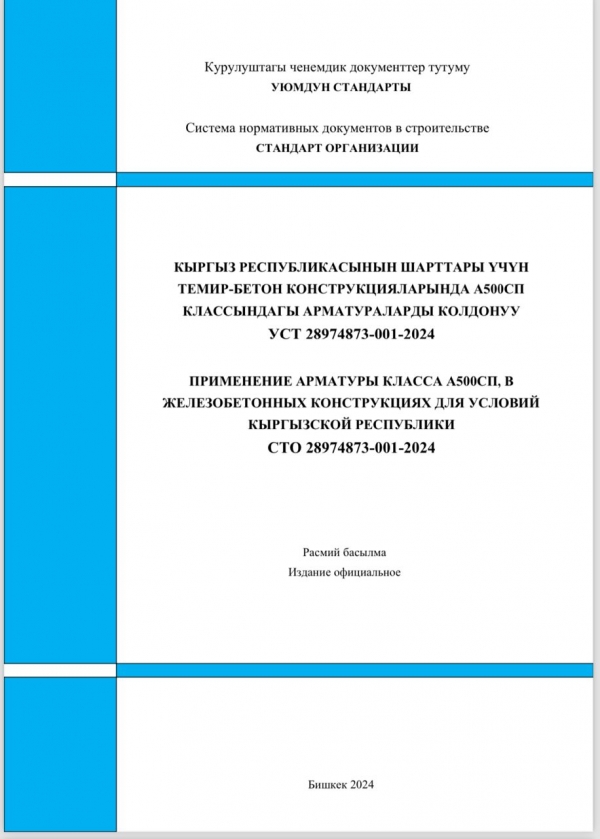 Курулуштагы ченемдик документтер тутуму
УЮМДУН СТАНДАРТЫ

Система нормативных документов в строительстве
СТАНДАРТ ОРГАНИЗАЦИИ

КЫРГЫЗ РЕСПУБЛИКАСЫНЫН ШАРТТАРЫ ҮЧҮН ТЕМИР-БЕТОН КОНСТРУКЦИЯЛАРЫНДА А500СП КЛАССЫНДАГЫ АРМАТУРАЛАРДЫ КОЛДОНУУ
УСТ 28974873-001-2024

ПРИМЕНЕНИЕ АРМАТУРЫ КЛАССА А500СП, В ЖЕЛЕЗОБЕТОННЫХ КОНСТРУКЦИЯХ ДЛЯ УСЛОВИЙ КЫРГЫЗСКОЙ РЕСПУБЛИКИ
СТО 28974873-001-2024

Расмий басылма
Издание официальное

Бишкек 2024